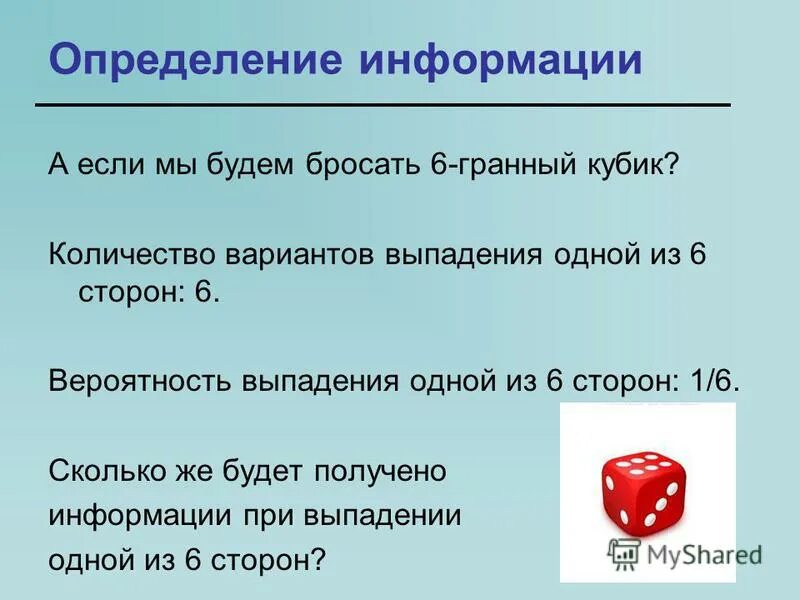 Определение информации

А если мы будем бросать 6-гранный кубик?

Количество вариантов выпадения одной из 6 сторон: 6.

Вероятность выпадения одной из 6 сторон: 1/6.

Сколько же будет получено информации при выпадении одной из 6 сторон?

MyShared